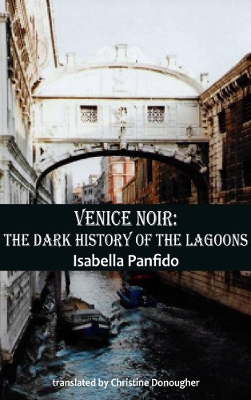 VENICE NOIR:
THE DARK HISTORY OF THE LAGOONS
Isabella Panfido

translated by Christine Donougher